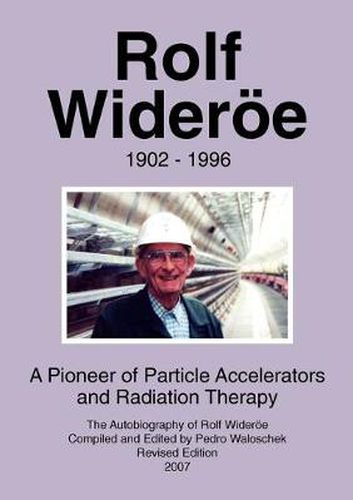 Rolf Wideröe

1902 - 1996

A Pioneer of Particle Accelerators and Radiation Therapy

The Autobiography of Rolf Wideröe
Compiled and Edited by Pedro Waloschek
Revised Edition
2007